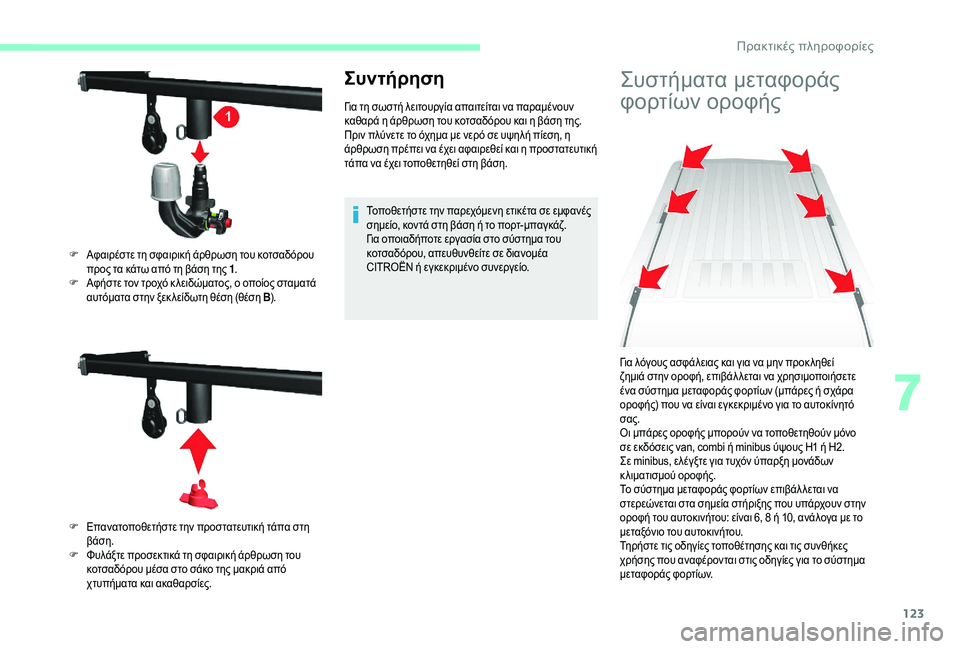 Πρακτικές πληροφορίες

1

F Αφαιρέστε τη σφαιρική άρθρωση του κοτσαδόρου προς τα κάτω από τη βάση της 1.
F Αφήστε τον τροχό κλειδώματος, ο οποίος σταματά αυτόματα στην ξεκλείδωτη θέση (θέση B).

F Επανατοποθετήστε την προστατευτική τάπα στη βάση.
F Φυλάξτε προσεκτικά τη σφαιρική άρθρωση του κοτσαδόρου μέσα στο σάκο της μακριά από χτυπήματα και ακαθαρσίες.

Συντήρηση

Για τη σωστή λειτουργία απαιτείται να παραμένουν καθαρά η άρθρωση του κοτσαδόρου και η βάση της. Πριν πλύνετε το όχημα με νερό σε υψηλή πίεση, η άρθρωση πρέπει να έχει αφαιρεθεί και η προστατευτική τάπα να έχει τοποθετηθεί στη βάση.

Τοποθετήστε την παρεχόμενη ετικέτα σε εμφανές σημείο, κοντά στη βάση ή το πορτ-μπαγκάζ.
Για οποιαδήποτε εργασία στο σύστημα του κοτσαδόρου, απευθυνθείτε σε διανομέα CITROËN ή εγκεκριμένο συνεργείο.

Συστήματα μεταφοράς φορτίων οροφής

Για λόγους ασφάλειας και για να μην προκληθεί ζημιά στην οροφή, επιβάλλεται να χρησιμοποιήσετε ένα σύστημα μεταφοράς φορτίων (μπάρες ή σχάρα οροφής) που να είναι εγκεκριμένο για το αυτοκίνητό σας.
Οι μπάρες οροφής μπορούν να τοποθετηθούν μόνο σε εκδόσεις van, combi ή minibus ύψους H1 ή H2.
Σε minibus, ελέγξτε για τυχόν ύπαρξη μονάδων κλιματισμού οροφής.
Το σύστημα μεταφοράς φορτίων επιβάλλεται να στερεώνεται στα σημεία στήριξης που υπάρχουν στην οροφή του αυτοκινήτου: είναι 6, 8 ή 10, ανάλογα με το μεταξόνιο του αυτοκινήτου.
Τηρήστε τις οδηγίες τοποθέτησης και τις συνθήκες χρήσης που αναφέρονται στις οδηγίες για το σύστημα μεταφοράς φορτίων.

7

123

carmanualsonline.info